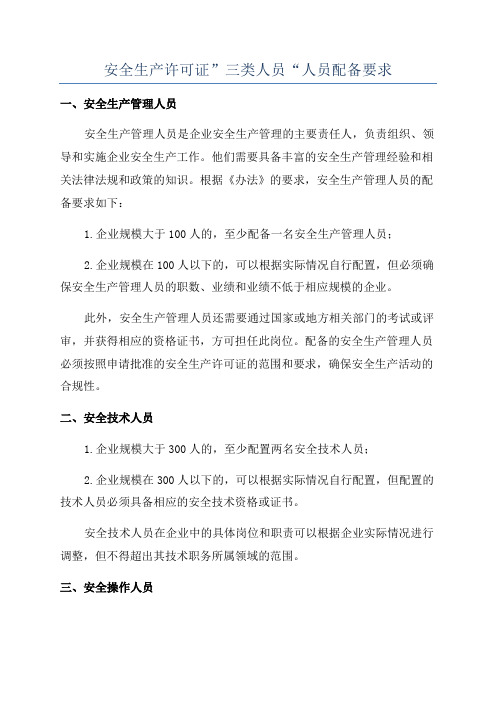 安全生产许可证”三类人员“人员配备要求

一、安全生产管理人员

安全生产管理人员是企业安全生产管理的主要责任人，负责组织、领导和实施企业安全生产工作。他们需要具备丰富的安全生产管理经验和相关法律法规和政策的知识。根据《办法》的要求，安全生产管理人员的配备要求如下：

1.企业规模大于100人的，至少配备一名安全生产管理人员；

2.企业规模在100人以下的，可以根据实际情况自行配置，但必须确保安全生产管理人员的职数、业绩和业绩不低于相应规模的企业。

此外，安全生产管理人员还需要通过国家或地方相关部门的考试或评审，并获得相应的资格证书，方可担任此岗位。配备的安全生产管理人员必须按照申请批准的安全生产许可证的范围和要求，确保安全生产活动的合规性。

二、安全技术人员

1.企业规模大于300人的，至少配置两名安全技术人员；

2.企业规模在300人以下的，可以根据实际情况自行配置，但配置的技术人员必须具备相应的安全技术资格或证书。

安全技术人员在企业中的具体岗位和职责可以根据企业实际情况进行调整，但不得超出其技术职务所属领域的范围。

三、安全操作人员